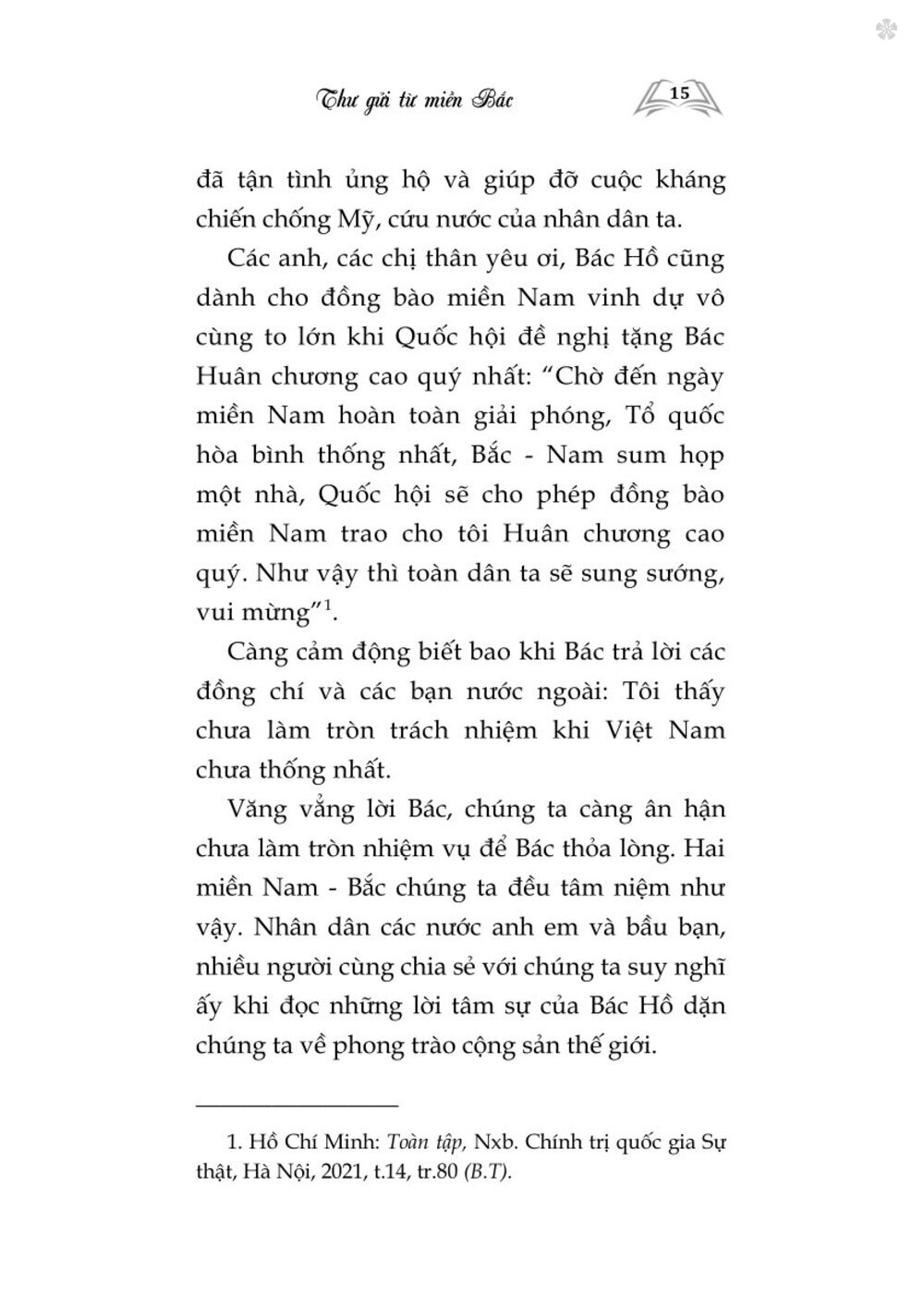 Thư gửi từ miền Bắc 15

đã tận tình ủng hộ và giúp đỡ cuộc kháng chiến chống Mỹ, cứu nước của nhân dân ta.

Các anh, các chị thân yêu ơi, Bác Hồ cũng dành cho đồng bào miền Nam vinh dự vô cùng to lớn khi Quốc hội đề nghị tặng Bác Huân chương cao quý nhất: “Chờ đến ngày miền Nam hoàn toàn giải phóng, Tổ quốc hòa bình thống nhất, Bắc - Nam sum họp một nhà, Quốc hội sẽ cho phép đồng bào miền Nam trao cho tôi Huân chương cao quý. Như vậy thì toàn dân ta sẽ sung sướng, vui mừng”$^1$.

Càng cảm động biết bao khi Bác trả lời các đồng chí và các bạn nước ngoài: Tôi thấy chưa làm tròn trách nhiệm khi Việt Nam chưa thống nhất.

Văng vẳng lời Bác, chúng ta càng ân hận chưa làm tròn nhiệm vụ để Bác thỏa lòng. Hai miền Nam - Bắc chúng ta đều tâm niệm như vậy. Nhân dân các nước anh em và bầu bạn, nhiều người cùng chia sẻ với chúng ta suy nghĩ ấy khi đọc những lời tâm sự của Bác Hồ dặn chúng ta về phong trào cộng sản thế giới.

1. Hồ Chí Minh: Toàn tập, Nxb. Chính trị quốc gia Sự thật, Hà Nội, 2021, t.14, tr.80 (B.T).